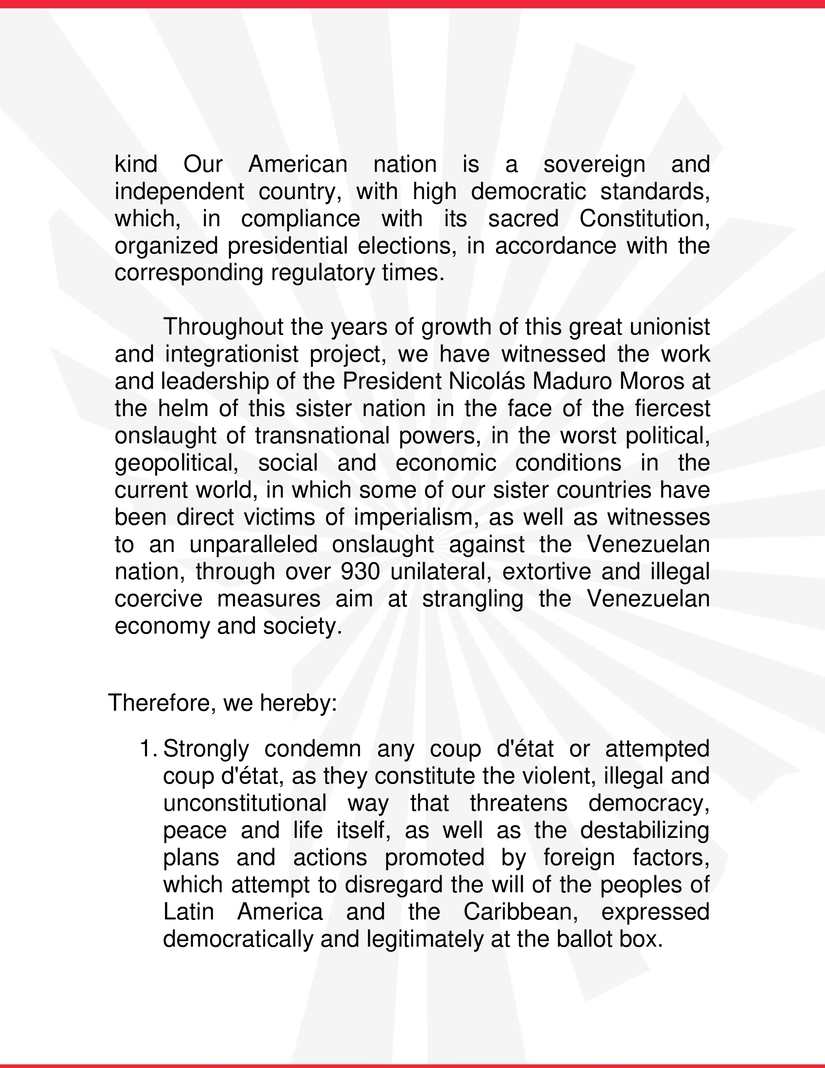 kind Our American nation is a sovereign and independent country, with high democratic standards, which, in compliance with its sacred Constitution, organized presidential elections, in accordance with the corresponding regulatory times.

Throughout the years of growth of this great unionist and integrationist project, we have witnessed the work and leadership of the President Nicolás Maduro Moros at the helm of this sister nation in the face of the fiercest onslaught of transnational powers, in the worst political, geopolitical, social and economic conditions in the current world, in which some of our sister countries have been direct victims of imperialism, as well as witnesses to an unparalleled onslaught against the Venezuelan nation, through over 930 unilateral, extortive and illegal coercive measures aim at strangling the Venezuelan economy and society.

Therefore, we hereby:

1. Strongly condemn any coup d'état or attempted coup d'état, as they constitute the violent, illegal and unconstitutional way that threatens democracy, peace and life itself, as well as the destabilizing plans and actions promoted by foreign factors, which attempt to disregard the will of the peoples of Latin America and the Caribbean, expressed democratically and legitimately at the ballot box.